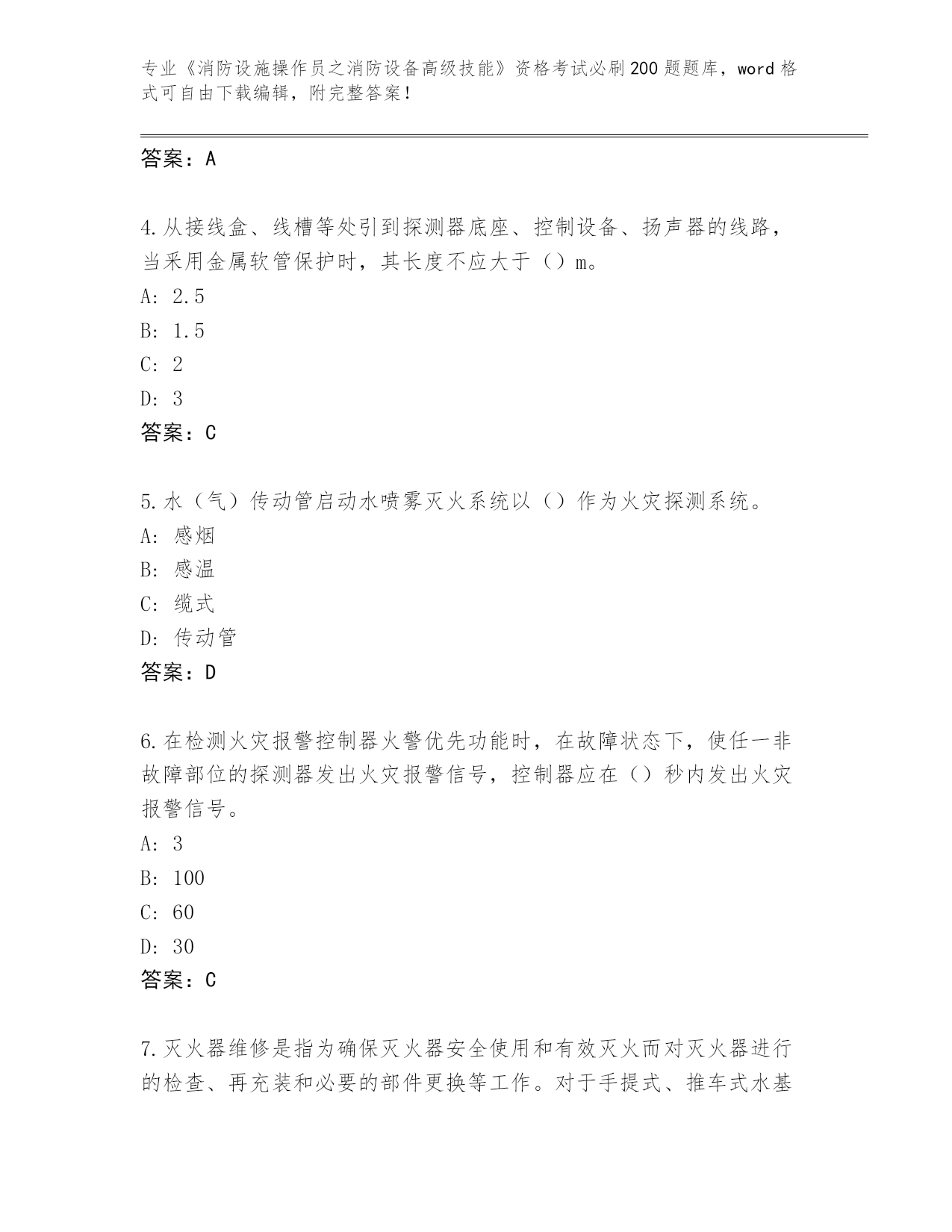 专业《消防设施操作员之消防设备高级技能》资格考试必刷200题题库，word格式可自由下载编辑，附完整答案！

答案：A

4.从接线盒、线槽等处引到探测器底座、控制设备、扬声器的线路，当采用金属软管保护时，其长度不应大于（）m。
A: 2.5
B: 1.5
C: 2
D: 3
答案：C

5.水（气）传动管启动水喷雾灭火系统以（）作为火灾探测系统。
A: 感烟
B: 感温
C: 缆式
D: 传动管
答案：D

6.在检测火灾报警控制器火警优先功能时，在故障状态下，使任一非故障部位的探测器发出火灾报警信号，控制器应在（）秒内发出火灾报警信号。
A: 3
B: 100
C: 60
D: 30
答案：C

7.灭火器维修是指为确保灭火器安全使用和有效灭火而对灭火器进行的检查、再充装和必要的部件更换等工作。对于手提式、推车式水基